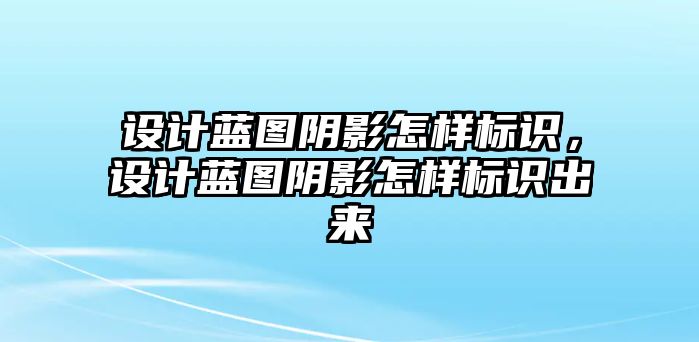 设计蓝图阴影怎样标识，设计蓝图阴影怎样标识出来